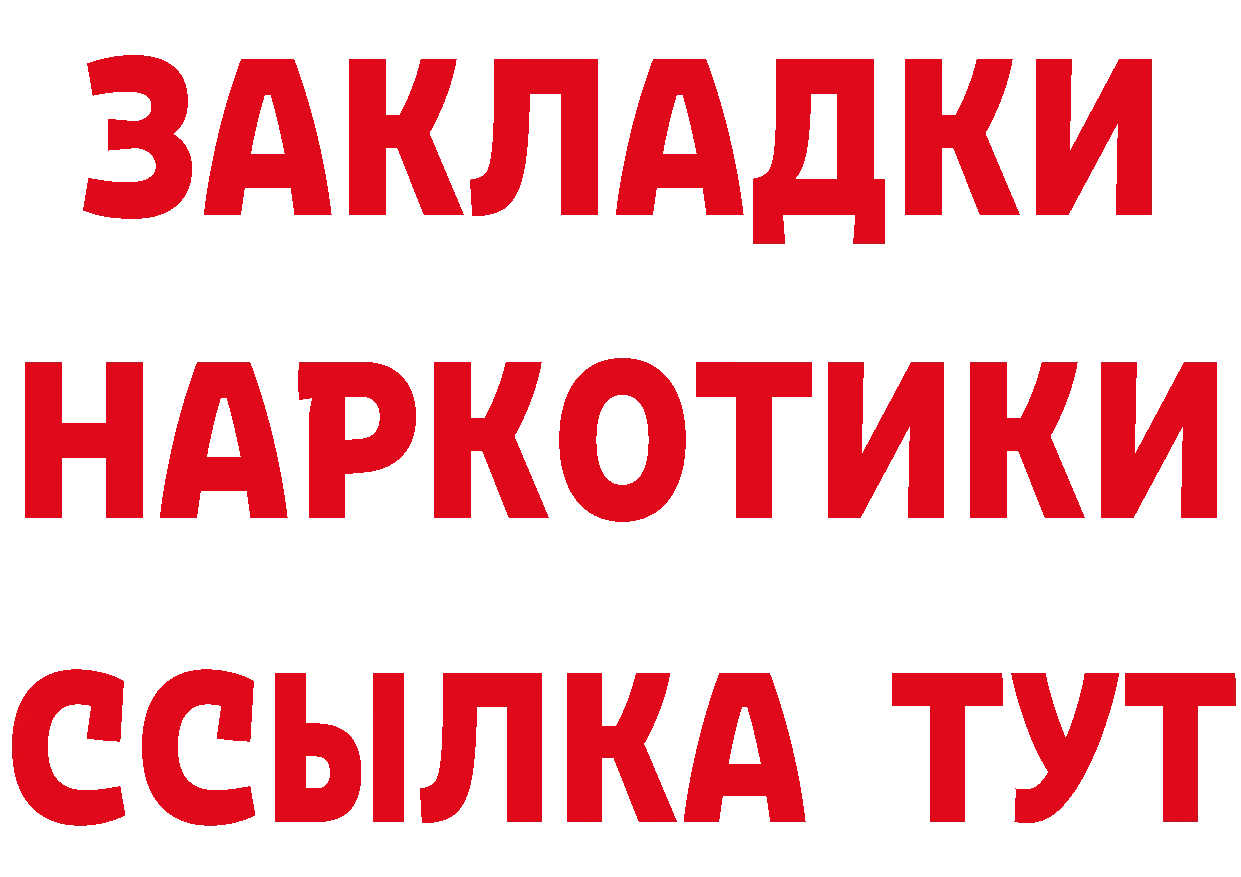 ЗАКЛАДКИ НАРКОТИКИ ССЫЛКА ТУТ